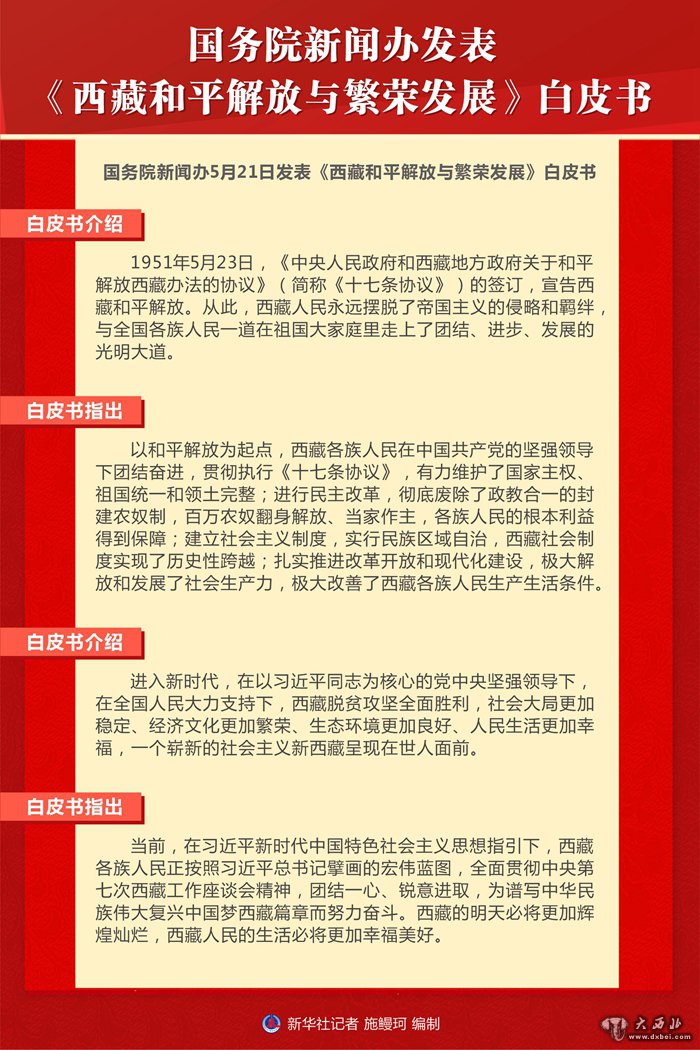 国务院新闻办发表
《西藏和平解放与繁荣发展》白皮书

国务院新闻办5月21日发表《西藏和平解放与繁荣发展》白皮书

白皮书介绍

1951年5月23日，《中央人民政府和西藏地方政府关于和平解放西藏办法的协议》（简称《十七条协议》）的签订，宣告西藏和平解放。从此，西藏人民永远摆脱了帝国主义的侵略和羁绊，与全国各族人民一道在祖国大家庭里走上了团结、进步、发展的光明大道。

白皮书指出

以和平解放为起点，西藏各族人民在中国共产党的坚强领导下团结奋进，贯彻执行《十七条协议》，有力维护了国家主权、祖国统一和领土完整；进行民主改革，彻底废除了政教合一的封建农奴制，百万农奴翻身解放、当家作主，各族人民的根本利益得到保障；建立社会主义制度，实行民族区域自治，西藏社会制度实现了历史性跨越；扎实推进改革开放和现代化建设，极大解放和发展了社会生产力，极大改善了西藏各族人民生产生活条件。

白皮书介绍

进入新时代，在以习近平同志为核心的党中央坚强领导下，在全国人民大力支持下，西藏脱贫攻坚全面胜利，社会大局更加稳定、经济文化更加繁荣、生态环境更加良好、人民生活更加幸福，一个崭新的社会主义新西藏呈现在世人面前。

白皮书指出

当前，在习近平新时代中国特色社会主义思想指引下，西藏各族人民正按照习近平总书记擘画的宏伟蓝图，全面贯彻中央第七次西藏工作座谈会精神，团结一心、锐意进取，为谱写中华民族伟大复兴中国梦西藏篇章而努力奋斗。西藏的明天必将更加辉煌灿烂，西藏人民的生活必将更加幸福美好。

新华社记者 施鳗珂 编制

大西北
www.dxbei.com